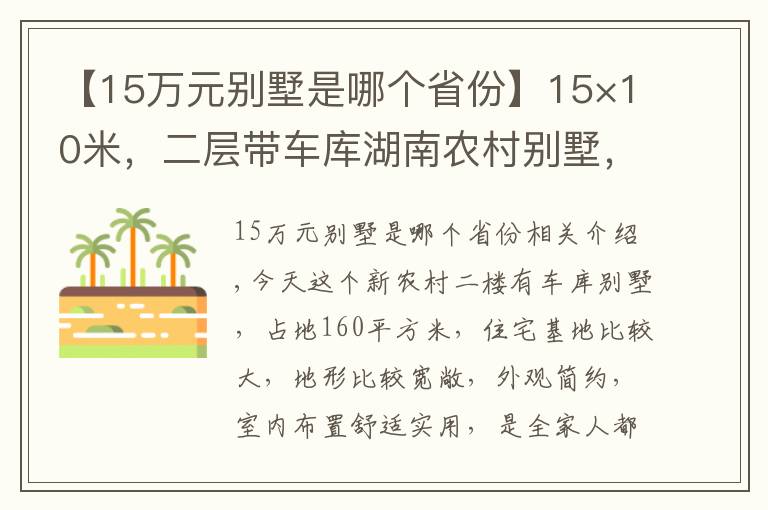 【15万元别墅是哪个省份】15×10米，二层带车库湖南农村别墅，

15万元别墅是哪个省份相关介绍，今天这个新农村二楼有车库别墅，占地160平方米，住宅基地比较大，地形比较宽敞，外观简约，室内布置舒适实用，是全家人都